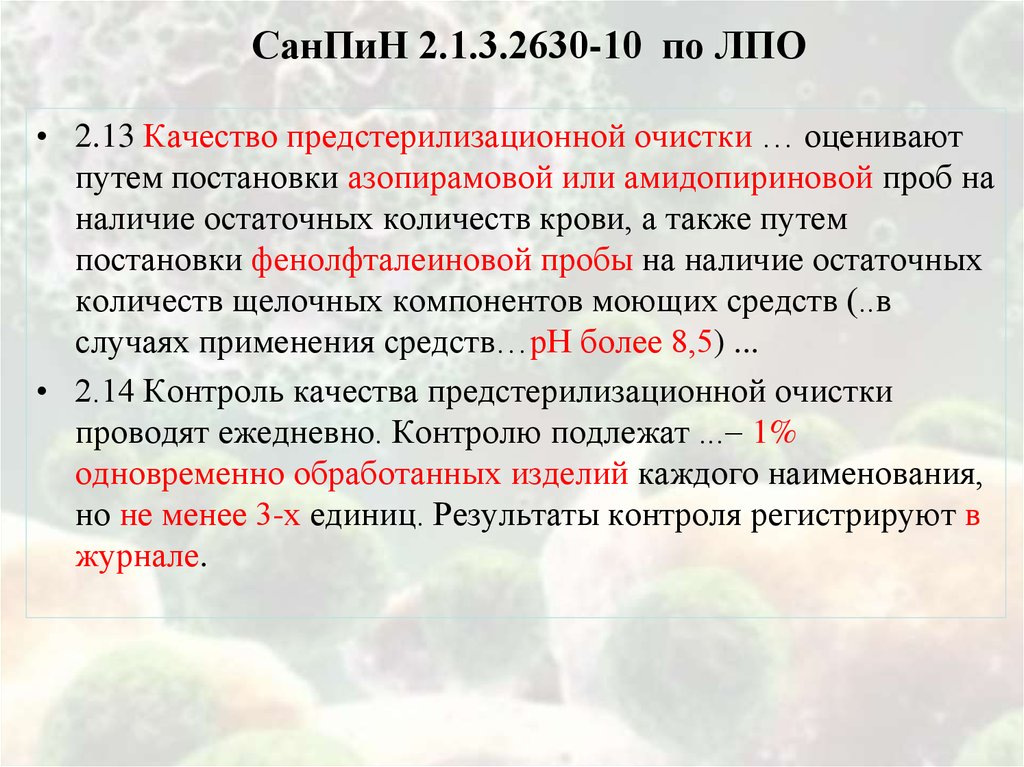 СанПиН 2.1.3.2630-10 по ЛПО

• 2.13 Качество предстерилизационной очистки … оценивают путем постановки азопирамовой или амидопириновой проб на наличие остаточных количеств крови, а также путем постановки фенолфталеиновой пробы на наличие остаточных количеств щелочных компонентов моющих средств (..в случаях применения средств…pH более 8,5) ...

• 2.14 Контроль качества предстерилизационной очистки проводят ежедневно. Контролю подлежат ...– 1% одновременно обработанных изделий каждого наименования, но не менее 3-х единиц. Результаты контроля регистрируют в журнале.